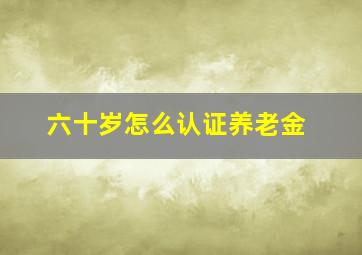 六十岁怎么认证养老金